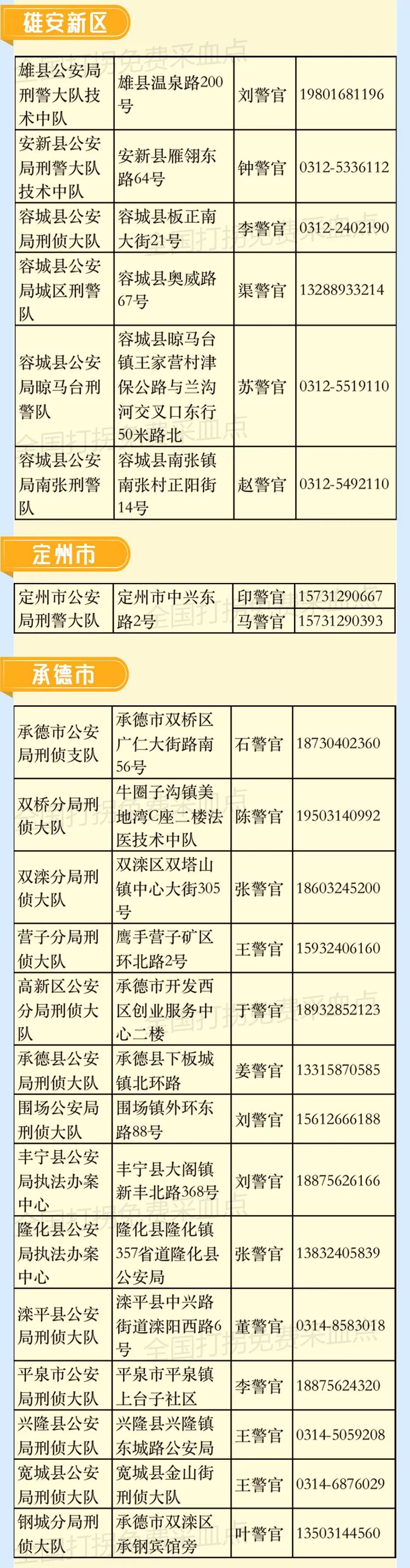 雄安新区

| 雄县公安局刑警大队技术中队 | 雄县温泉路200号 | 刘警官 | 19801681196 |
|---|---|---|---|
| 安新县公安局刑警大队技术中队 | 安新县雁翎东路64号 | 钟警官 | 0312-5336112 |
| 容城县公安局刑侦大队 | 容城县板正南大街21号 | 李警官 | 0312-2402190 |
| 容城县公安局城区刑警队 | 容城县奥威路67号 | 渠警官 | 13288933214 |
| 容城县公安局晾马台刑警队 | 容城县晾马台镇王家营村津保公路与兰沟河交叉口东行50米路北 | 苏警官 | 0312-5519110 |
| 容城县公安局南张刑警队 | 容城县南张镇南张村正阳街14号 | 赵警官 | 0312-5492110 |

定州市

| 定州市公安局刑警大队 | 定州市中兴东路2号 | 印警官 | 15731290667 |
|---|---|---|---|
| | | 马警官 | 15731290393 |

承德市

| 承德市公安局刑侦支队 | 承德市双桥区广仁大街路南56号 | 石警官 | 18730402360 |
|---|---|---|---|
| 双桥分局刑侦大队 | 牛圈子沟镇美地湾C座二楼法医技术中队 | 陈警官 | 19503140992 |
| 双滦分局刑侦大队 | 双滦区双塔山镇中心大街305号 | 张警官 | 18603245200 |
| 营子分局刑侦大队 | 鹰手营子矿区环北路2号 | 王警官 | 15932406160 |
| 高新区公安分局刑侦大队 | 承德市开发西区创业服务中心二楼 | 于警官 | 18932852123 |
| 承德县公安局刑侦大队 | 承德县下板城镇北环路 | 姜警官 | 13315870585 |
| 围场公安局刑侦大队 | 围场镇外环东路88号 | 刘警官 | 15612666188 |
| 丰宁县公安局执法办案中心 | 丰宁县大阁镇新丰北路368号 | 刘警官 | 18875626166 |
| 隆化县公安局执法办案中心 | 隆化县隆化镇357省道隆化县公安局 | 张警官 | 13832405839 |
| 滦平县公安局刑侦大队 | 滦平县中兴路街道滦阳西路6号 | 董警官 | 0314-8583018 |
| 平泉市公安局刑侦大队 | 平泉市平泉镇上台子社区 | 李警官 | 18875624320 |
| 兴隆县公安局刑侦大队 | 兴隆县兴隆镇东城路公安局 | 王警官 | 0314-5059208 |
| 宽城县公安局刑侦大队 | 宽城县金山街刑侦大队 | 王警官 | 0314-6876029 |
| 钢城分局刑侦大队 | 承德市双滦区承钢宾馆旁 | 叶警官 | 13503144560 |

全国打拐免费采血点